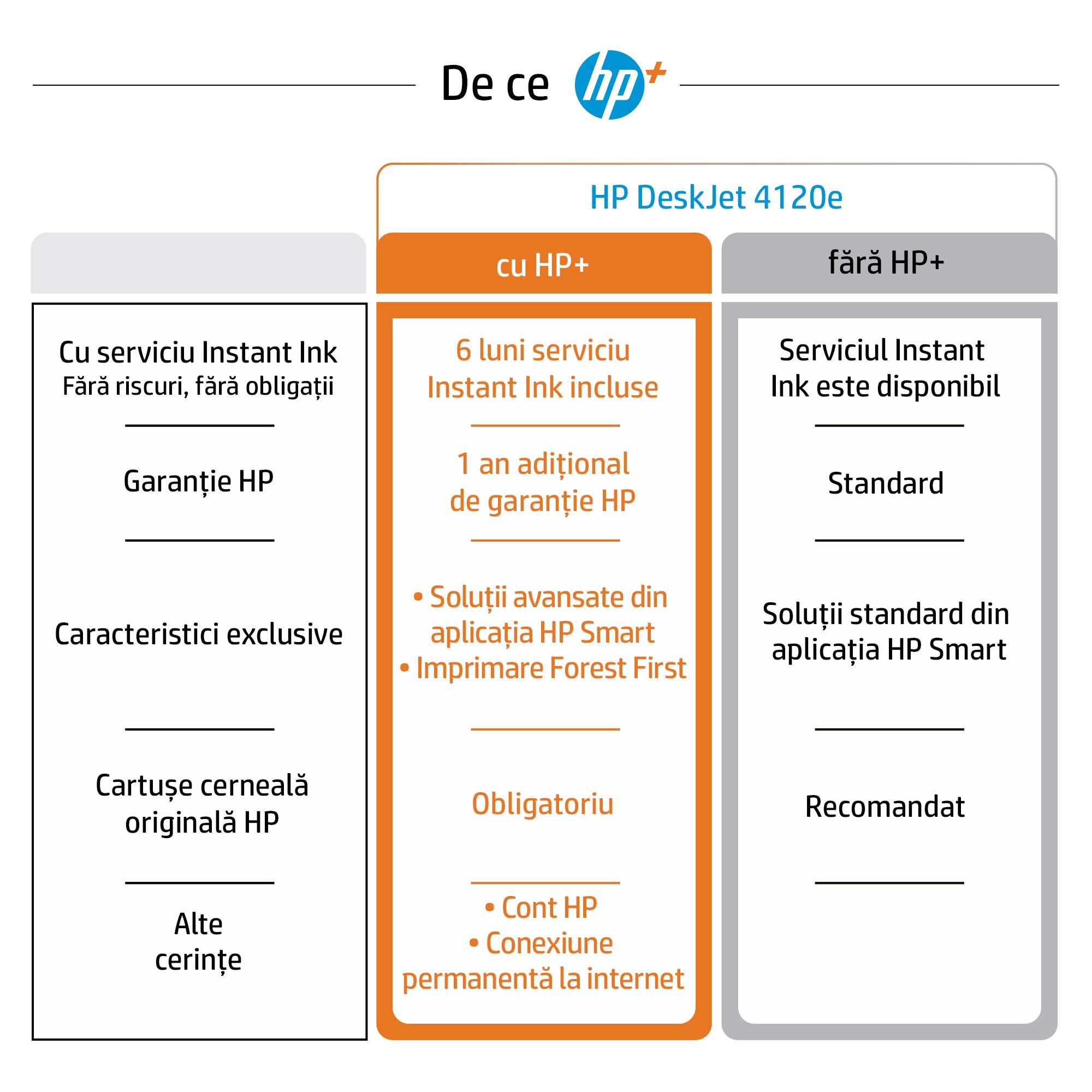 De ce hp+

HP DeskJet 4120e

| | cu HP+ | fără HP+ |
|---|---|---|
| Cu serviciu Instant Ink Fără riscuri, fără obligații | 6 luni serviciu Instant Ink incluse | Serviciul Instant Ink este disponibil |
| Garanție HP | 1 an adițional de garanție HP | Standard |
| Caracteristici exclusive | • Soluții avansate din aplicația HP Smart • Imprimare Forest First | Soluții standard din aplicația HP Smart |
| Cartușe cerneală originală HP | Obligatoriu | Recomandat |
| Alte cerințe | • Cont HP • Conexiune permanentă la internet | |